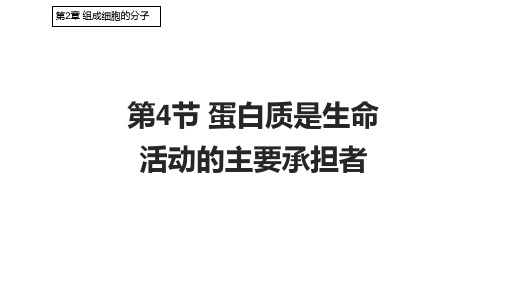 第2章 组成细胞的分子

第4节 蛋白质是生命活动的主要承担者